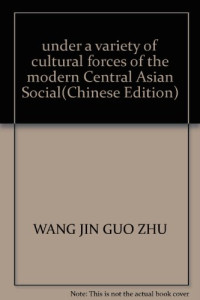 under a variety of cultural forces of the modern Central Asian Social(Chinese Edition)

WANG JIN GUO ZHU

Note: This is not the actual book cover